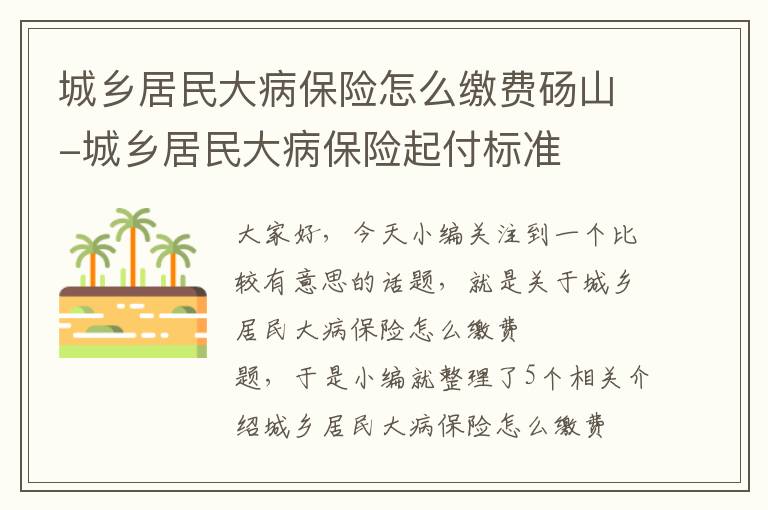 城乡居民大病保险怎么缴费砀山–城乡居民大病保险起付标准

大家好，今天小编关注到一个比较有意思的话题，就是关于城乡居民大病保险怎么缴费
题，于是小编就整理了5个相关介绍城乡居民大病保险怎么缴费